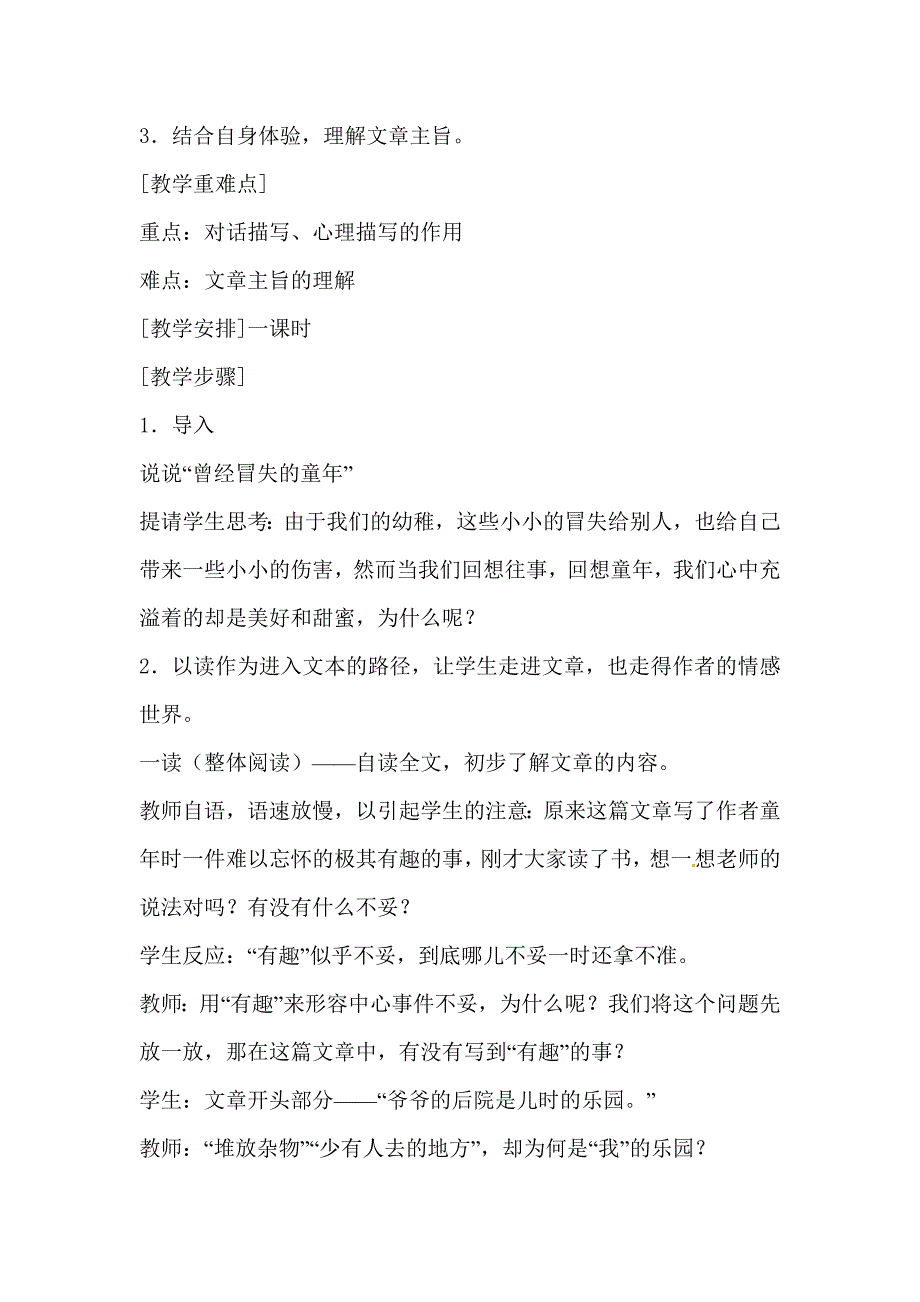 3．结合自身体验，理解文章主旨。

[教学重难点]

重点：对话描写、心理描写的作用

难点：文章主旨的理解

[教学安排]一课时

[教学步骤]

1．导入

说说“曾经冒失的童年”

提请学生思考：由于我们的幼稚，这些小小的冒失给别人，也给自己带来一些小小的伤害，然而当我们回想往事，回想童年，我们心中充溢着的却是美好和甜蜜，为什么呢？

2．以读作为进入文本的路径，让学生走进文章，也走得作者的情感世界。

一读（整体阅读）——自读全文，初步了解文章的内容。

教师自语，语速放慢，以引起学生的注意：原来这篇文章写了作者童年时一件难以忘怀的极其有趣的事，刚才大家读了书，想一想老师的说法对吗？有没有什么不妥？

学生反应：“有趣”似乎不妥，到底哪儿不妥一时还拿不准。

教师：用“有趣”来形容中心事件不妥，为什么呢？我们将这个问题先放一放，那在这篇文章中，有没有写到“有趣”的事？

学生：文章开头部分——“爷爷的后院是儿时的乐园。”

教师：“堆放杂物”“少有人去的地方”，却为何是“我”的乐园？